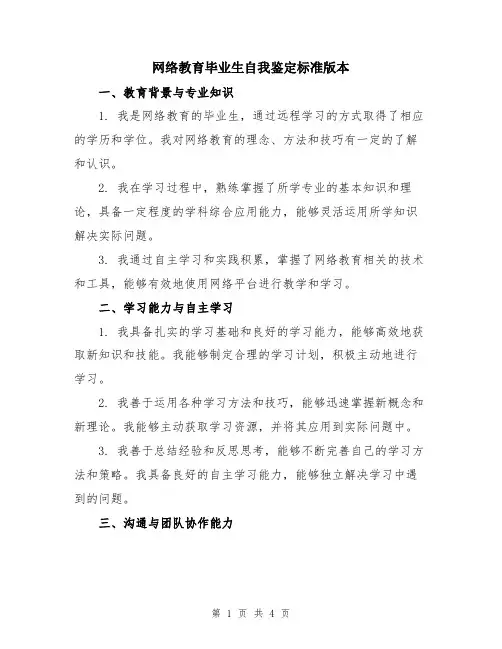 网络教育毕业生自我鉴定标准版本

一、教育背景与专业知识

1. 我是网络教育的毕业生，通过远程学习的方式取得了相应的学历和学位。我对网络教育的理念、方法和技巧有一定的了解和认识。

2. 我在学习过程中，熟练掌握了所学专业的基本知识和理论，具备一定程度的学科综合应用能力，能够灵活运用所学知识解决实际问题。

3. 我通过自主学习和实践积累，掌握了网络教育相关的技术和工具，能够有效地使用网络平台进行教学和学习。

二、学习能力与自主学习

1. 我具备扎实的学习基础和良好的学习能力，能够高效地获取新知识和技能。我能够制定合理的学习计划，积极主动地进行学习。

2. 我善于运用各种学习方法和技巧，能够迅速掌握新概念和新理论。我能够主动获取学习资源，并将其应用到实际问题中。

3. 我善于总结经验和反思思考，能够不断完善自己的学习方法和策略。我具备良好的自主学习能力，能够独立解决学习中遇到的问题。

三、沟通与团队协作能力

第 1 页 共 4 页